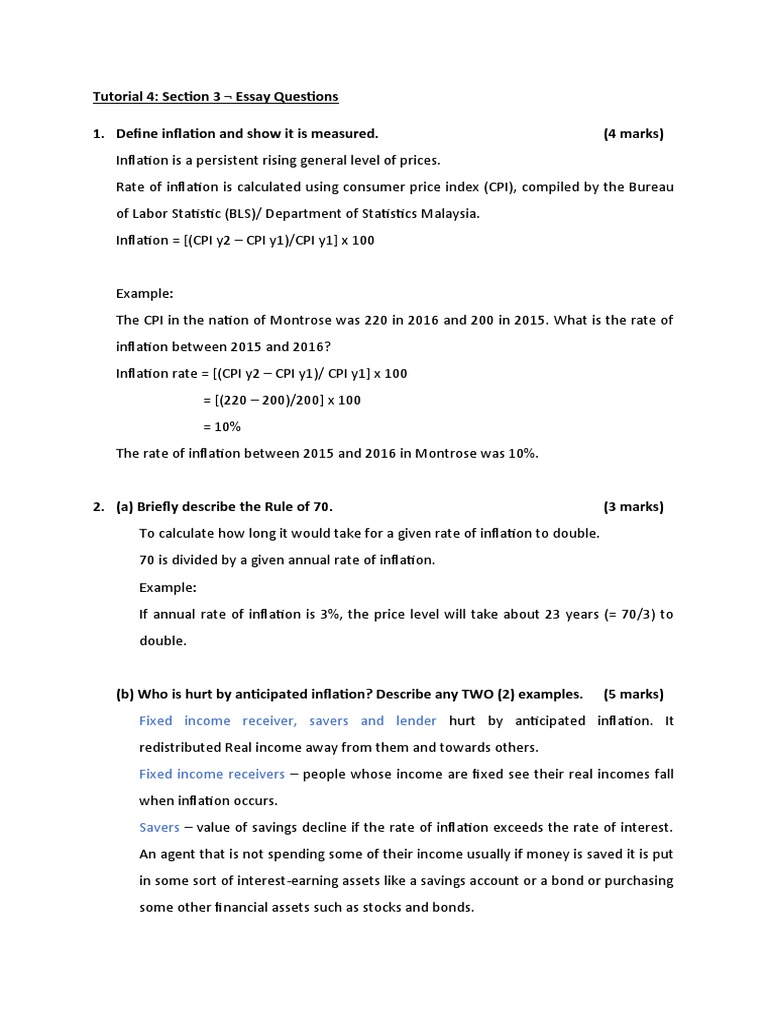 Tutorial 4: Section 3 ¬ Essay Questions

1. Define inflation and show it is measured. (4 marks)

Inflation is a persistent rising general level of prices.

Rate of inflation is calculated using consumer price index (CPI), compiled by the Bureau of Labor Statistic (BLS)/ Department of Statistics Malaysia.

Inflation = [(CPI y2 – CPI y1)/CPI y1] x 100

Example:

The CPI in the nation of Montrose was 220 in 2016 and 200 in 2015. What is the rate of inflation between 2015 and 2016?

Inflation rate = [(CPI y2 – CPI y1)/ CPI y1] x 100

= [(220 – 200)/200] x 100

= 10%

The rate of inflation between 2015 and 2016 in Montrose was 10%.

2. (a) Briefly describe the Rule of 70. (3 marks)

To calculate how long it would take for a given rate of inflation to double.

70 is divided by a given annual rate of inflation.

Example:

If annual rate of inflation is 3%, the price level will take about 23 years (= 70/3) to double.

(b) Who is hurt by anticipated inflation? Describe any TWO (2) examples. (5 marks)

Fixed income receiver, savers and lender hurt by anticipated inflation. It redistributed Real income away from them and towards others.

Fixed income receivers – people whose income are fixed see their real incomes fall when inflation occurs.

Savers – value of savings decline if the rate of inflation exceeds the rate of interest. An agent that is not spending some of their income usually if money is saved it is put in some sort of interest-earning assets like a savings account or a bond or purchasing some other financial assets such as stocks and bonds.